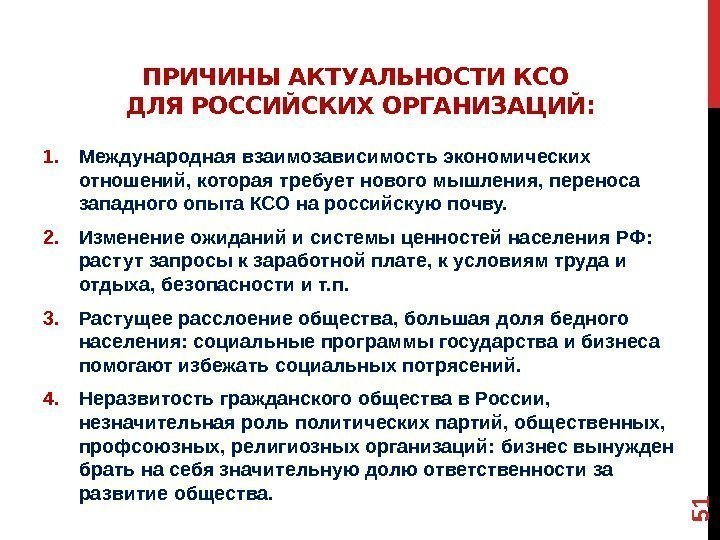 ПРИЧИНЫ АКТУАЛЬНОСТИ КСО ДЛЯ РОССИЙСКИХ ОРГАНИЗАЦИЙ:

1. Международная взаимозависимость экономических отношений, которая требует нового мышления, переноса западного опыта КСО на российскую почву.

2. Изменение ожиданий и системы ценностей населения РФ: растут запросы к заработной плате, к условиям труда и отдыха, безопасности и т.п.

3. Растущее расслоение общества, большая доля бедного населения: социальные программы государства и бизнеса помогают избежать социальных потрясений.

4. Неразвитость гражданского общества в России, незначительная роль политических партий, общественных, профсоюзных, религиозных организаций: бизнес вынужден брать на себя значительную долю ответственности за развитие общества.

51